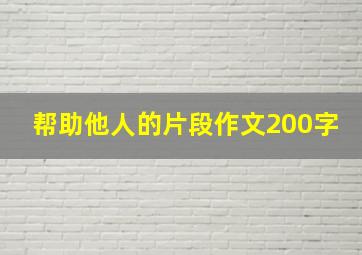 帮助他人的片段作文200字